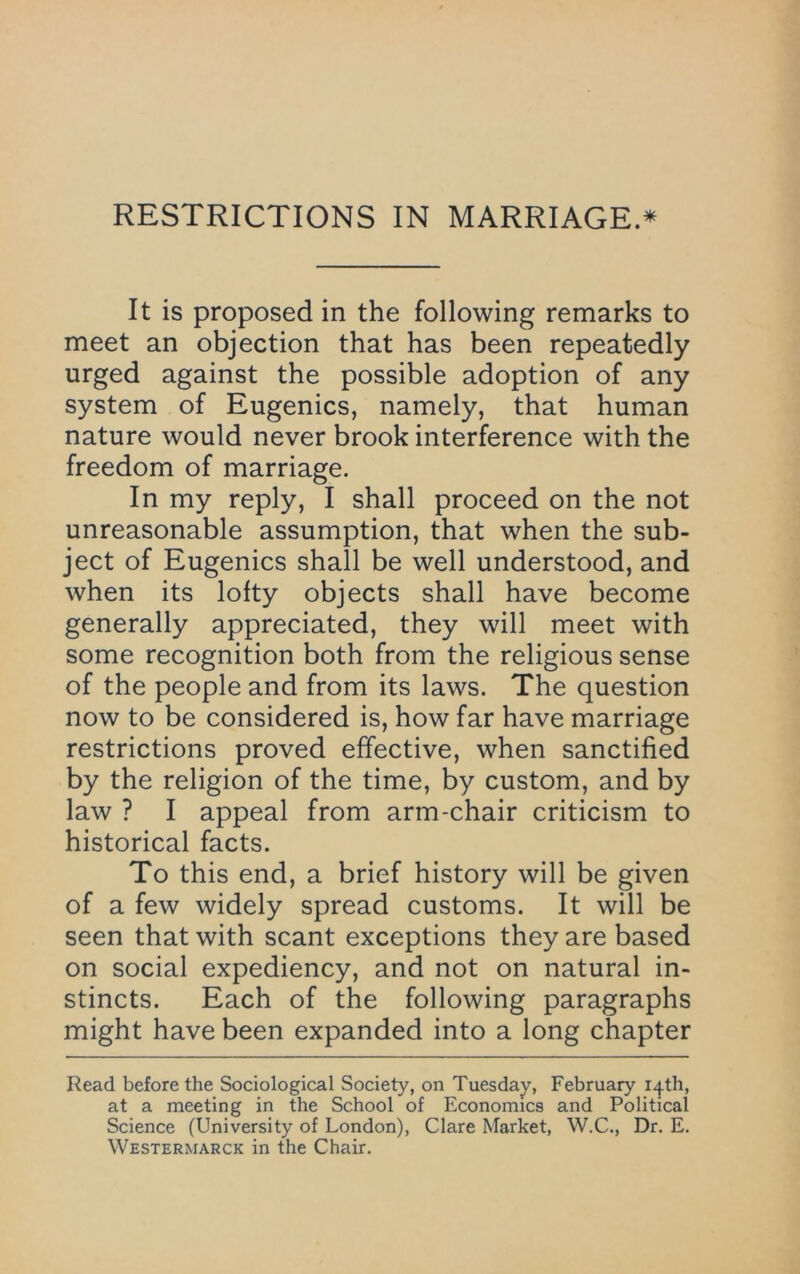 RESTRICTIONS IN MARRIAGE.*

It is proposed in the following remarks to meet an objection that has been repeatedly urged against the possible adoption of any system of Eugenics, namely, that human nature would never brook interference with the freedom of marriage.

In my reply, I shall proceed on the not unreasonable assumption, that when the subject of Eugenics shall be well understood, and when its lofty objects shall have become generally appreciated, they will meet with some recognition both from the religious sense of the people and from its laws. The question now to be considered is, how far have marriage restrictions proved effective, when sanctified by the religion of the time, by custom, and by law ? I appeal from arm-chair criticism to historical facts.

To this end, a brief history will be given of a few widely spread customs. It will be seen that with scant exceptions they are based on social expediency, and not on natural instincts. Each of the following paragraphs might have been expanded into a long chapter

Read before the Sociological Society, on Tuesday, February 14th, at a meeting in the School of Economics and Political Science (University of London), Clare Market, W.C., Dr. E. Westermarck in the Chair.